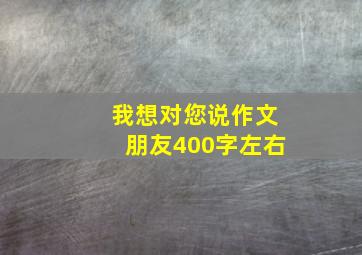 我想对您说作文
朋友400字左右